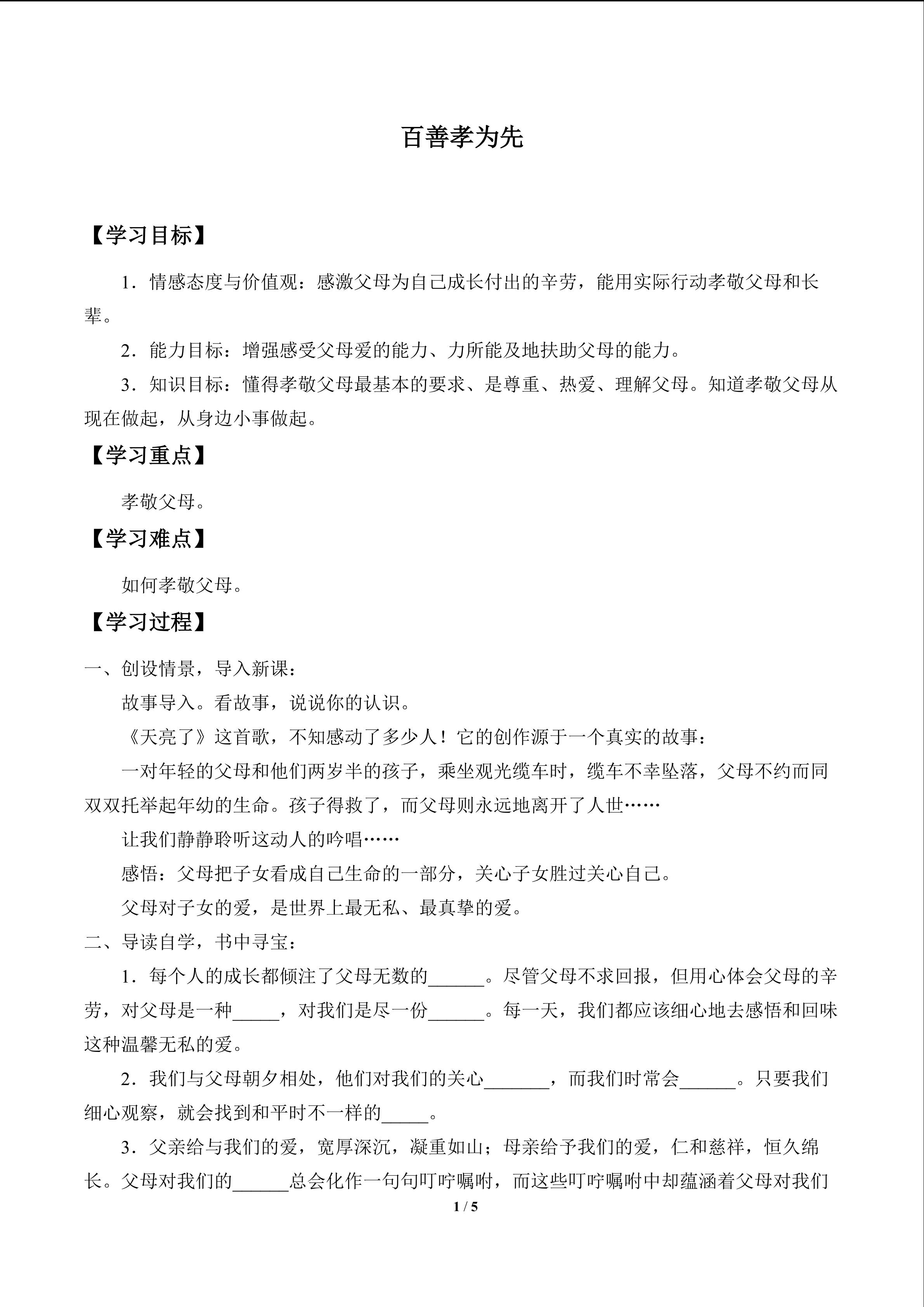 百善孝为先

【学习目标】

1．情感态度与价值观：感激父母为自己成长付出的辛劳，能用实际行动孝敬父母和长辈。

2．能力目标：增强感受父母爱的能力、力所能及地扶助父母的能力。

3．知识目标：懂得孝敬父母最基本的要求、是尊重、热爱、理解父母。知道孝敬父母从现在做起，从身边小事做起。

【学习重点】

孝敬父母。

【学习难点】

如何孝敬父母。

【学习过程】

一、创设情景，导入新课：

故事导入。看故事，说说你的认识。

《天亮了》这首歌，不知感动了多少人！它的创作源于一个真实的故事：

一对年轻的父母和他们两岁半的孩子，乘坐观光缆车时，缆车不幸坠落，父母不约而同双双托举起年幼的生命。孩子得救了，而父母则永远地离开了人世……

让我们静静聆听这动人的吟唱……

感悟：父母把子女看成自己生命的一部分，关心子女胜过关心自己。

父母对子女的爱，是世界上最无私、最真挚的爱。

二、导读自学，书中寻宝：

1．每个人的成长都倾注了父母无数的______。尽管父母不求回报，但用心体会父母的辛劳，对父母是一种_____，对我们是尽一份______。每一天，我们都应该细心地去感悟和回味这种温馨无私的爱。

2．我们与父母朝夕相处，他们对我们的关心_______，而我们时常会______。只要我们细心观察，就会找到和平时不一样的_____。

3．父亲给与我们的爱，宽厚深沉，凝重如山；母亲给予我们的爱，仁和慈祥，恒久绵长。父母对我们的______总会化作一句句叮咛嘱咐，而这些叮咛嘱咐中却蕴涵着父母对我们

1 / 5